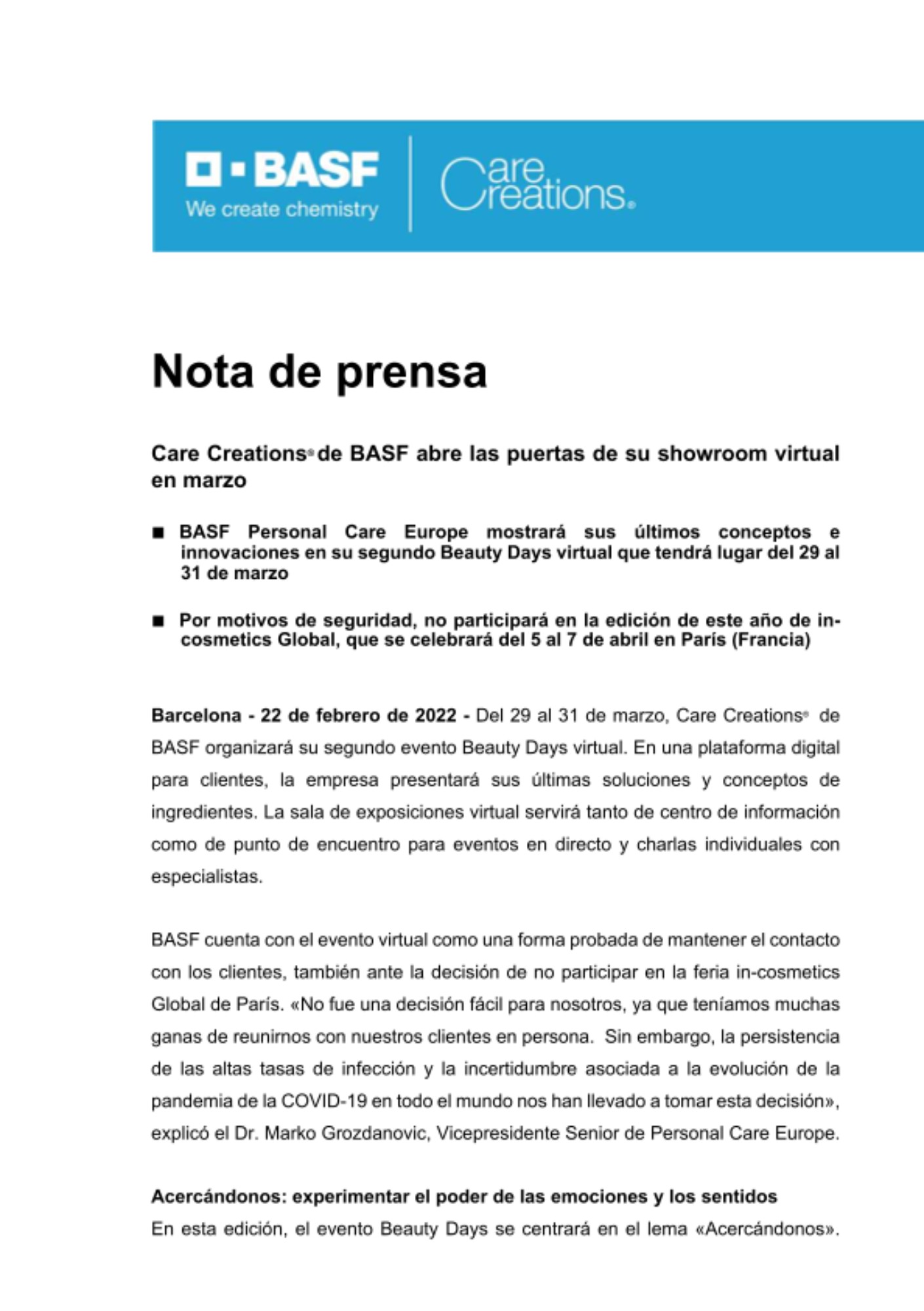 BASF
We create chemistry

Care Creations®

Nota de prensa

Care Creations® de BASF abre las puertas de su showroom virtual en marzo

■ BASF Personal Care Europe mostrará sus últimos conceptos e innovaciones en su segundo Beauty Days virtual que tendrá lugar del 29 al 31 de marzo

■ Por motivos de seguridad, no participará en la edición de este año de in-cosmetics Global, que se celebrará del 5 al 7 de abril en París (Francia)

Barcelona - 22 de febrero de 2022 - Del 29 al 31 de marzo, Care Creations® de BASF organizará su segundo evento Beauty Days virtual. En una plataforma digital para clientes, la empresa presentará sus últimas soluciones y conceptos de ingredientes. La sala de exposiciones virtual servirá tanto de centro de información como de punto de encuentro para eventos en directo y charlas individuales con especialistas.

BASF cuenta con el evento virtual como una forma probada de mantener el contacto con los clientes, también ante la decisión de no participar en la feria in-cosmetics Global de París. «No fue una decisión fácil para nosotros, ya que teníamos muchas ganas de reunirnos con nuestros clientes en persona. Sin embargo, la persistencia de las altas tasas de infección y la incertidumbre asociada a la evolución de la pandemia de la COVID-19 en todo el mundo nos han llevado a tomar esta decisión», explicó el Dr. Marko Grozdanovic, Vicepresidente Senior de Personal Care Europe.

Acercándonos: experimentar el poder de las emociones y los sentidos
En esta edición, el evento Beauty Days se centrará en el lema «Acercándonos».